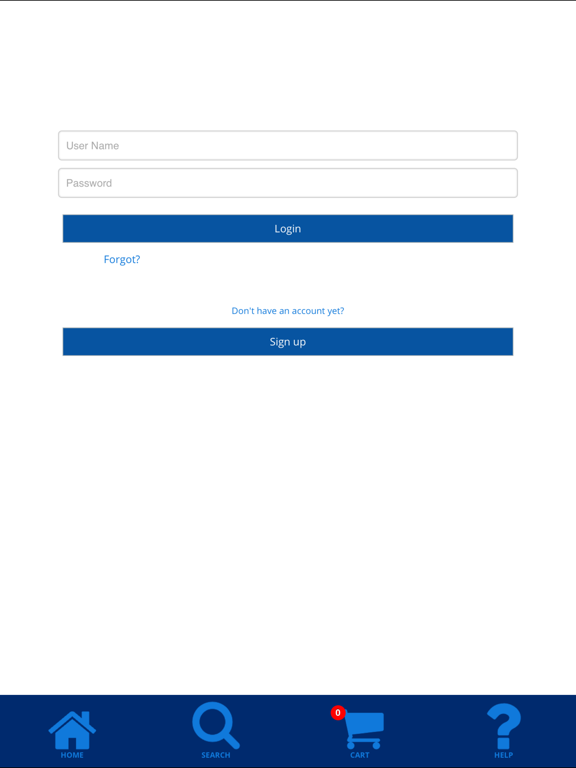 User Name

Password

Login

Forgot?

Don't have an account yet?

Sign up

HOME

SEARCH

0

CART

HELP